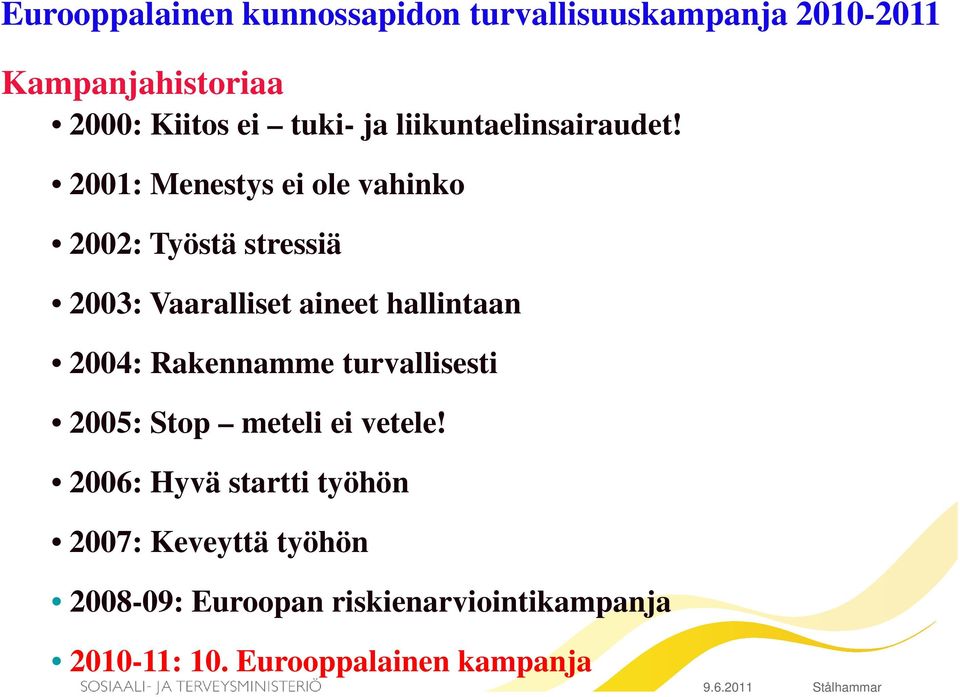 Eurooppalainen kunnossapidon turvallisuuskampanja 2010-2011

Kampanjahistoriaa

• 2000: Kiitos ei – tuki- ja liikuntaelinsairaudet!

• 2001: Menestys ei ole vahinko

• 2002: Työstä stressiä

• 2003: Vaaralliset aineet hallintaan

• 2004: Rakennamme turvallisesti

• 2005: Stop – meteli ei vetele!

• 2006: Hyvä startti työhön

• 2007: Keveyttä työhön

• 2008-09: Euroopan riskienarviointikampanja

• 2010-11: 10. Eurooppalainen kampanja

SOSIAALI- JA TERVEYSMINISTERIÖ

9.6.2011

Stålhammar